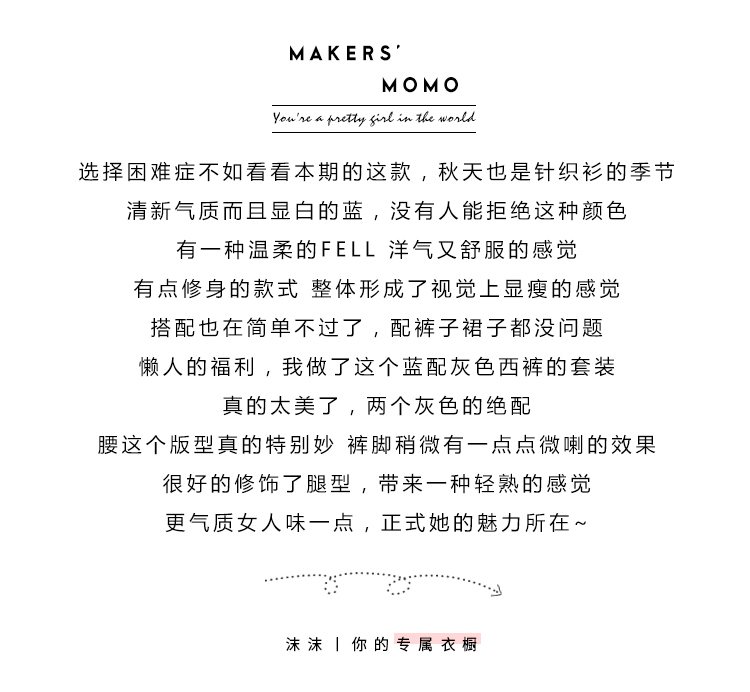 MAKERS'
MOMO

You're a pretty girl in the world

选择困难症不如看看本期的这款，秋天也是针织衫的季节
清新气质而且显白的蓝，没有人能拒绝这种颜色
有一种温柔的FELL 洋气又舒服的感觉
有点修身的款式 整体形成了视觉上显瘦的感觉
搭配也在简单不过了，配裤子裙子都没问题
懒人的福利，我做了这个蓝配灰色西裤的套装
真的太美了，两个灰色的绝配
腰这个版型真的特别妙 裤脚稍微有一点点微喇的效果
很好的修饰了腿型，带来一种轻熟的感觉
更气质女人味一点，正式她的魅力所在~

沫沫 | 你的专属衣橱